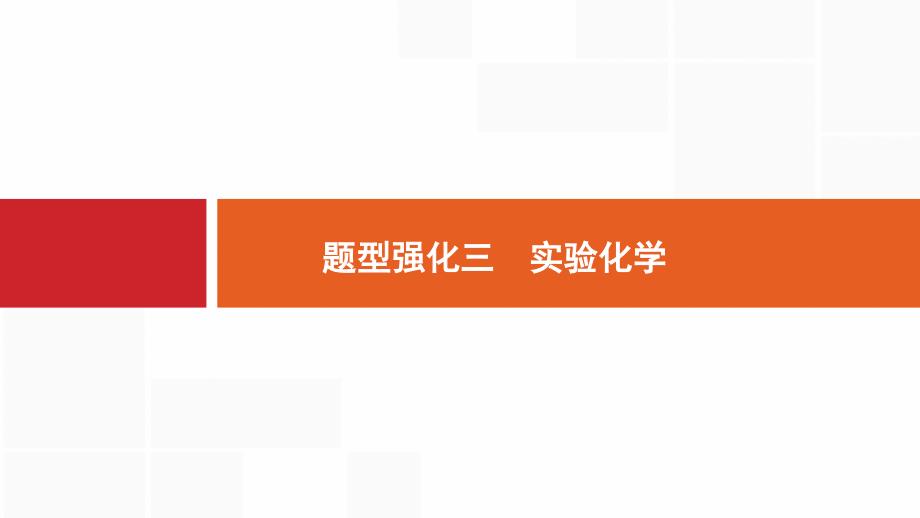 题型强化三　实验化学